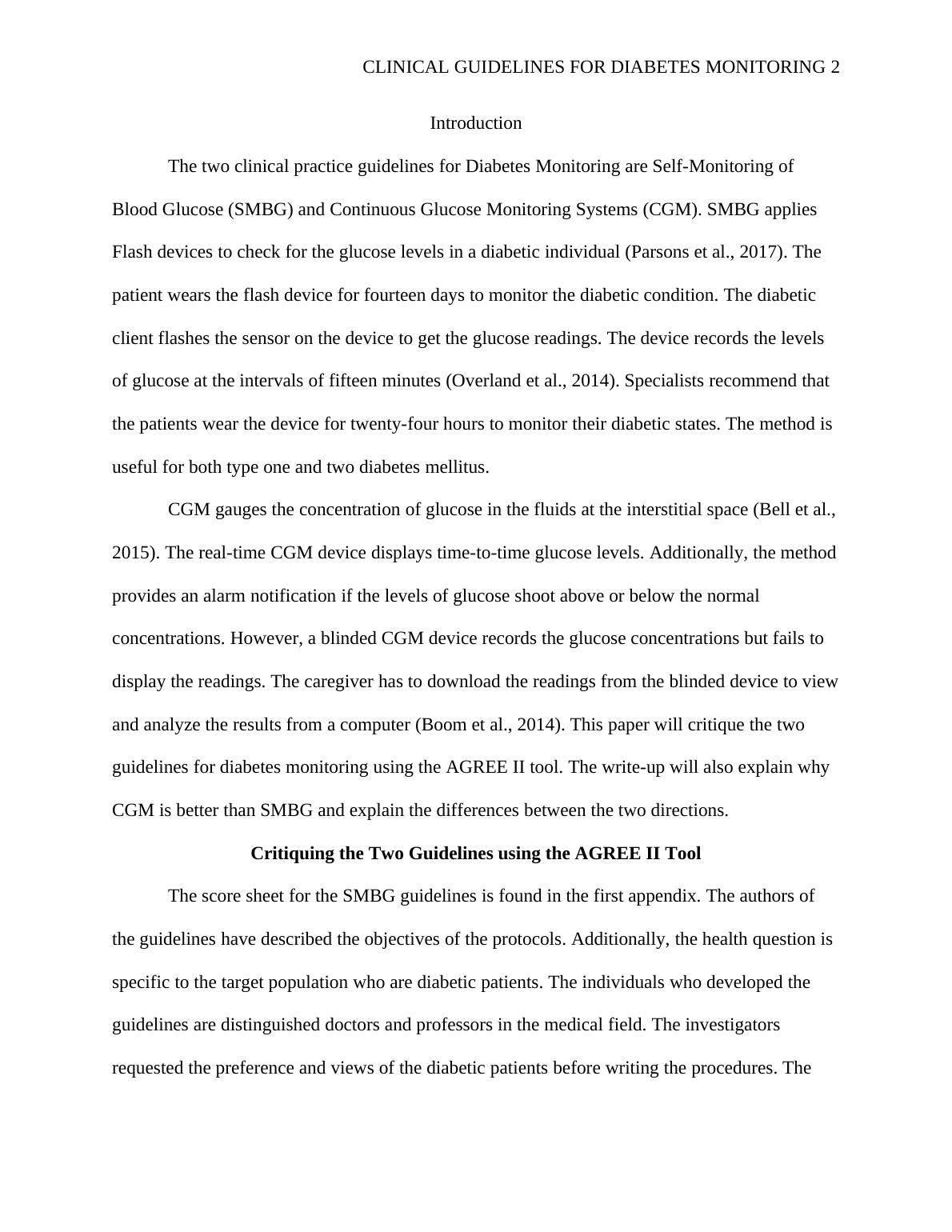 CLINICAL GUIDELINES FOR DIABETES MONITORING 2

Introduction

The two clinical practice guidelines for Diabetes Monitoring are Self-Monitoring of Blood Glucose (SMBG) and Continuous Glucose Monitoring Systems (CGM). SMBG applies Flash devices to check for the glucose levels in a diabetic individual (Parsons et al., 2017). The patient wears the flash device for fourteen days to monitor the diabetic condition. The diabetic client flashes the sensor on the device to get the glucose readings. The device records the levels of glucose at the intervals of fifteen minutes (Overland et al., 2014). Specialists recommend that the patients wear the device for twenty-four hours to monitor their diabetic states. The method is useful for both type one and two diabetes mellitus.

CGM gauges the concentration of glucose in the fluids at the interstitial space (Bell et al., 2015). The real-time CGM device displays time-to-time glucose levels. Additionally, the method provides an alarm notification if the levels of glucose shoot above or below the normal concentrations. However, a blinded CGM device records the glucose concentrations but fails to display the readings. The caregiver has to download the readings from the blinded device to view and analyze the results from a computer (Boom et al., 2014). This paper will critique the two guidelines for diabetes monitoring using the AGREE II tool. The write-up will also explain why CGM is better than SMBG and explain the differences between the two directions.

Critiquing the Two Guidelines using the AGREE II Tool

The score sheet for the SMBG guidelines is found in the first appendix. The authors of the guidelines have described the objectives of the protocols. Additionally, the health question is specific to the target population who are diabetic patients. The individuals who developed the guidelines are distinguished doctors and professors in the medical field. The investigators requested the preference and views of the diabetic patients before writing the procedures. The